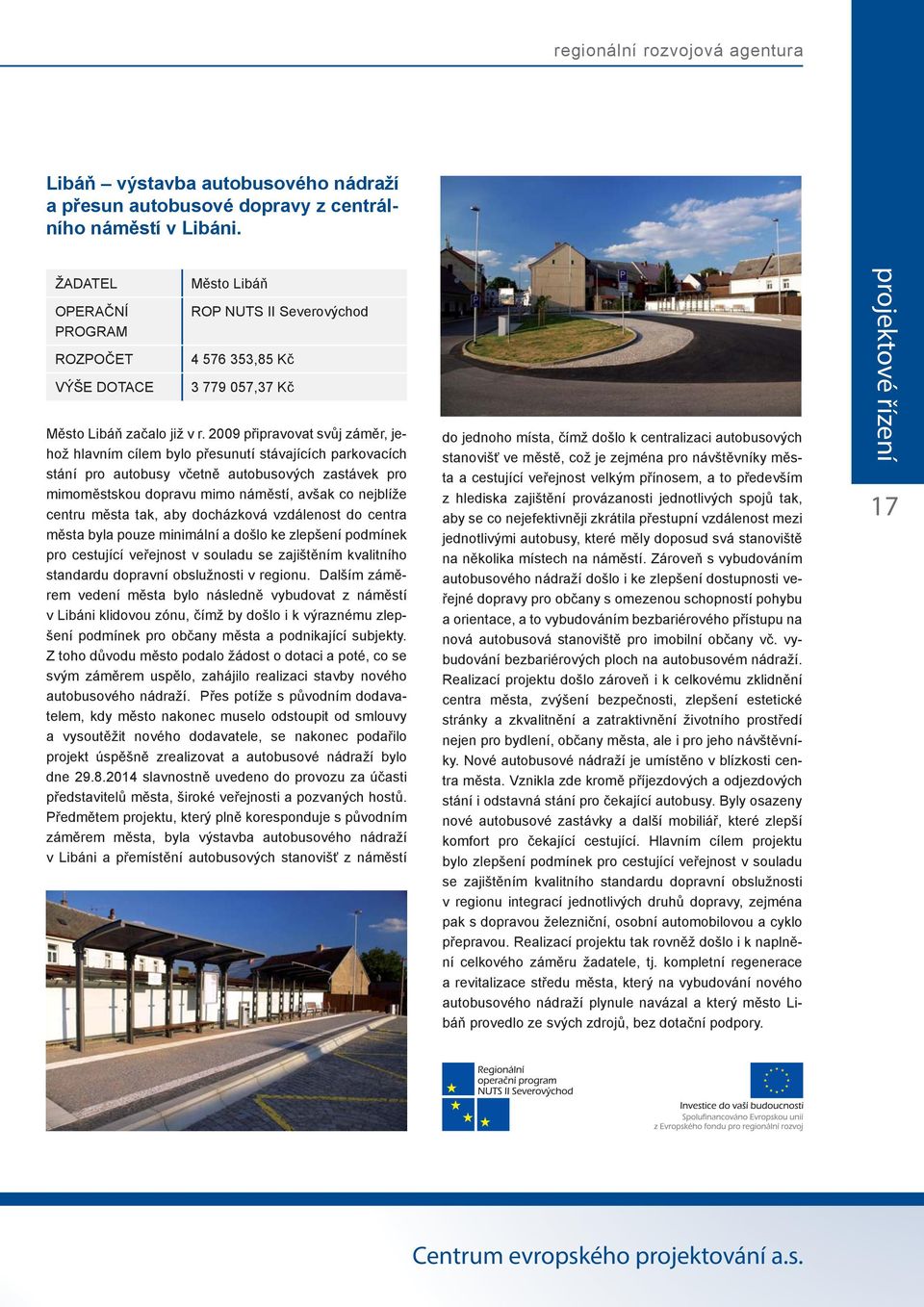 regionální rozvojová agentura

Libáň – výstavba autobusového nádraží a přesun autobusové dopravy z centrálního náměstí v Libáni.

| ŽADATEL | Město Libáň |
|---|---|
| OPERAČNÍ PROGRAM | ROP NUTS II Severovýchod |
| ROZPOČET | 4 576 353,85 Kč |
| VÝŠE DOTACE | 3 779 057,37 Kč |

Město Libáň začalo již v r. 2009 připravovat svůj záměr, jehož hlavním cílem bylo přesunutí stávajících parkovacích stání pro autobusy včetně autobusových zastávek pro mimoměstskou dopravu mimo náměstí, avšak co nejblíže centru města tak, aby docházková vzdálenost do centra města byla pouze minimální a došlo ke zlepšení podmínek pro cestující veřejnost v souladu se zajištěním kvalitního standardu dopravní obslužnosti v regionu. Dalším záměrem vedení města bylo následně vybudovat z náměstí v Libáni klidovou zónu, čímž by došlo i k výraznému zlepšení podmínek pro občany města a podnikající subjekty. Z toho důvodu město podalo žádost o dotaci a poté, co se svým záměrem uspělo, zahájilo realizaci stavby nového autobusového nádraží. Přes potíže s původním dodavatelem, kdy město nakonec muselo odstoupit od smlouvy a vysoutěžit nového dodavatele, se nakonec podařilo projekt úspěšně zrealizovat a autobusové nádraží bylo dne 29.8.2014 slavnostně uvedeno do provozu za účasti představitelů města, široké veřejnosti a pozvaných hostů. Předmětem projektu, který plně koresponduje s původním záměrem města, byla výstavba autobusového nádraží v Libáni a přemístění autobusových stanovišť z náměstí do jednoho místa, čímž došlo k centralizaci autobusových stanovišť ve městě, což je zejména pro návštěvníky města a cestující veřejnost velkým přínosem, a to především z hlediska zajištění provázanosti jednotlivých spojů tak, aby se co nejefektivněji zkrátila přestupní vzdálenost mezi jednotlivými autobusy, které měly doposud svá stanoviště na několika místech na náměstí. Zároveň s vybudováním autobusového nádraží došlo i ke zlepšení dostupnosti veřejné dopravy pro občany s omezenou schopností pohybu a orientace, a to vybudováním bezbariérového přístupu na nová autobusová stanoviště pro imobilní občany vč. vybudování bezbariérových ploch na autobusovém nádraží. Realizací projektu došlo zároveň i k celkovému zklidnění centra města, zvýšení bezpečnosti, zlepšení estetické stránky a zkvalitnění a zatraktivnění životního prostředí nejen pro bydlení, občany města, ale i pro jeho návštěvníky. Nové autobusové nádraží je umístěno v blízkosti centra města. Vznikla zde kromě příjezdových a odjezdových stání i odstavná stání pro čekající autobusy. Byly osazeny nové autobusové zastávky a další mobiliář, které zlepší komfort pro čekající cestující. Hlavním cílem projektu bylo zlepšení podmínek pro cestující veřejnost v souladu se zajištěním kvalitního standardu dopravní obslužnosti v regionu integrací jednotlivých druhů dopravy, zejména pak s dopravou železniční, osobní automobilovou a cyklo přepravou. Realizací projektu tak rovněž došlo i k naplnění celkového záměru žadatele, tj. kompletní regenerace a revitalizace středu města, který na vybudování nového autobusového nádraží plynule navázal a který město Libáň provedlo ze svých zdrojů, bez dotační podpory.

Regionální operační program NUTS II Severovýchod

Investice do vaší budoucnosti
Spolufinancováno Evropskou unií z Evropského fondu pro regionální rozvoj

projektové řízení

17

Centrum evropského projektování a.s.